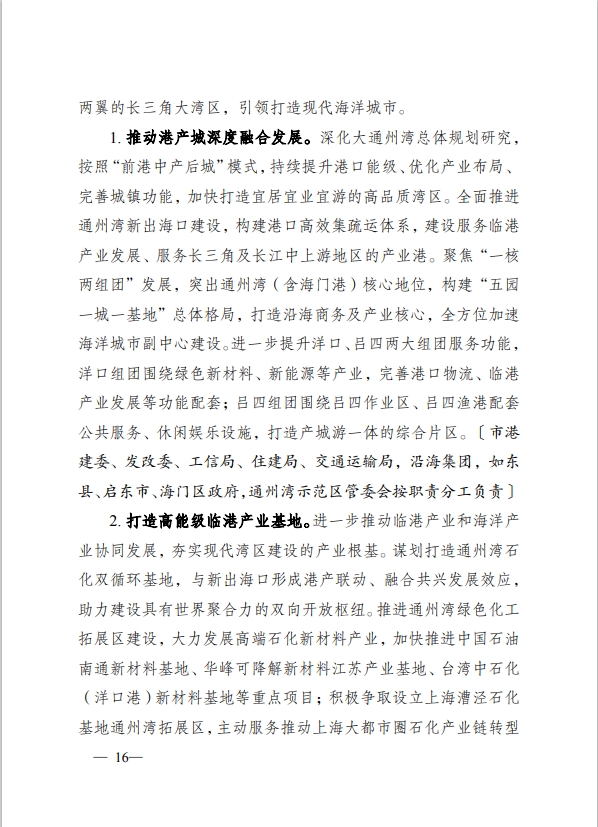 两翼的长三角大湾区，引领打造现代海洋城市。

1. 推动港产城深度融合发展。深化大通州湾总体规划研究，按照“前港中产后城”模式，持续提升港口能级、优化产业布局、完善城镇功能，加快打造宜居宜业宜游的高品质湾区。全面推进通州湾新出海口建设，构建港口高效集疏运体系，建设服务临港产业发展、服务长三角及长江中上游地区的产业港。聚焦“一核两组团”发展，突出通州湾（含海门港）核心地位，构建“五园一城一基地”总体格局，打造沿海商务及产业核心，全方位加速海洋城市副中心建设。进一步提升洋口、吕四两大组团服务功能，洋口组团围绕绿色新材料、新能源等产业，完善港口物流、临港产业发展等功能配套；吕四组团围绕吕四作业区、吕四渔港配套公共服务、休闲娱乐设施，打造产城游一体的综合片区。〔市港建委、发改委、工信局、住建局、交通运输局，沿海集团，如东县、启东市、海门区政府，通州湾示范区管委会按职责分工负责〕

2. 打造高能级临港产业基地。进一步推动临港产业和海洋产业协同发展，夯实现代湾区建设的产业根基。谋划打造通州湾石化双循环基地，与新出海口形成港产联动、融合共兴发展效应，助力建设具有世界聚合力的双向开放枢纽。推进通州湾绿色化工拓展区建设，大力发展高端石化新材料产业，加快推进中国石油南通新材料基地、华峰可降解新材料江苏产业基地、台湾中石化（洋口港）新材料基地等重点项目；积极争取设立上海漕泾石化基地通州湾拓展区，主动服务推动上海大都市圈石化产业链转型

— 16—